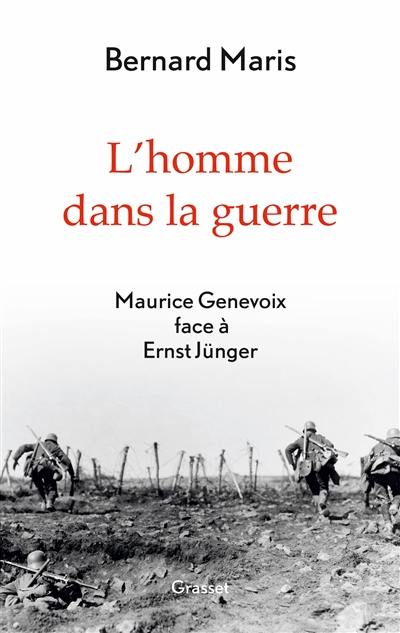 Bernard Maris

L'homme dans la guerre

Maurice Genevoix face à Ernst Jünger

Grasset